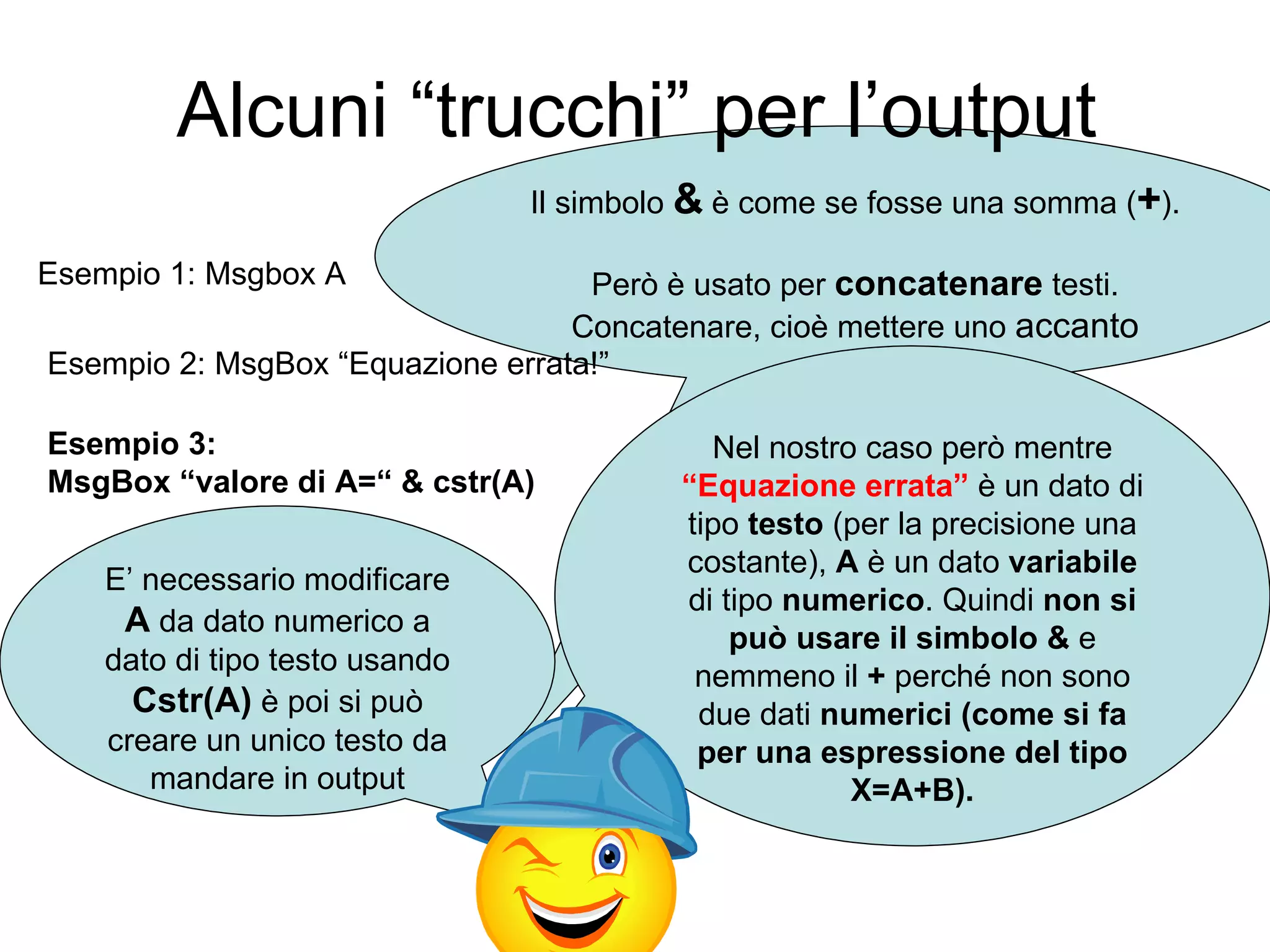 Alcuni “trucchi” per l’output

Il simbolo & è come se fosse una somma (+).

Però è usato per concatenare testi. Concatenare, cioè mettere uno accanto

Esempio 1: Msgbox A

Esempio 2: MsgBox “Equazione errata!”

Esempio 3:
MsgBox “valore di A=“ & cstr(A)

E’ necessario modificare A da dato numerico a dato di tipo testo usando Cstr(A) è poi si può creare un unico testo da mandare in output

Nel nostro caso però mentre “Equazione errata” è un dato di tipo testo (per la precisione una costante), A è un dato variabile di tipo numerico. Quindi non si può usare il simbolo & e nemmeno il + perché non sono due dati numerici (come si fa per una espressione del tipo X=A+B).